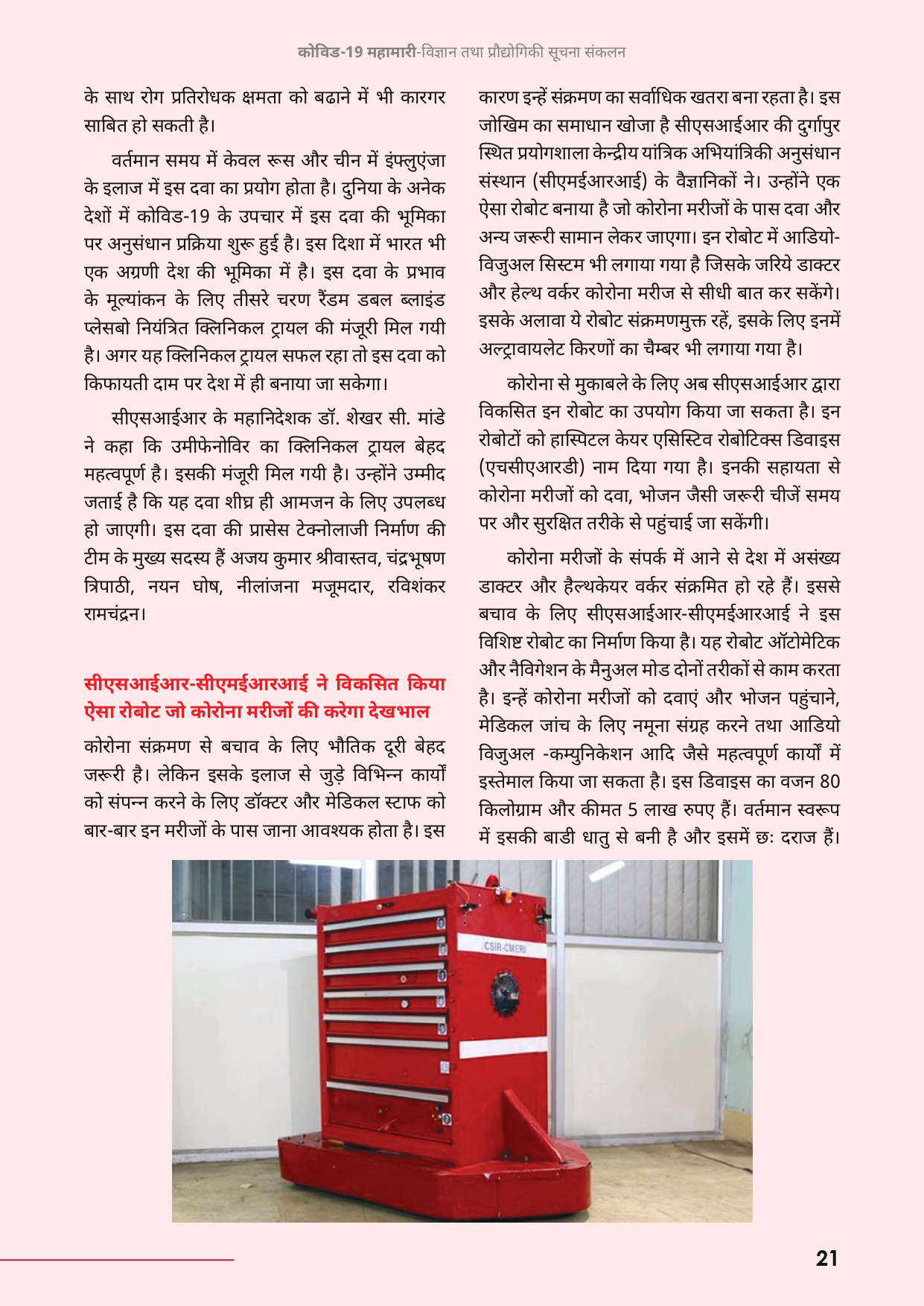 कोविड-19 महामारी-विज्ञान तथा प्रौद्योगिकी सूचना संकलन

के साथ रोग प्रतिरोधक क्षमता को बढाने में भी कारगर साबित हो सकती है।

वर्तमान समय में केवल रूस और चीन में इंफ्लुएंजा के इलाज में इस दवा का प्रयोग होता है। दुनिया के अनेक देशों में कोविड-19 के उपचार में इस दवा की भूमिका पर अनुसंधान प्रक्रिया शुरू हुई है। इस दिशा में भारत भी एक अग्रणी देश की भूमिका में है। इस दवा के प्रभाव के मूल्यांकन के लिए तीसरे चरण रैंडम डबल ब्लाइंड प्लेसबो नियंत्रित क्लिनिकल ट्रायल की मंजूरी मिल गयी है। अगर यह क्लिनिकल ट्रायल सफल रहा तो इस दवा को किफायती दाम पर देश में ही बनाया जा सकेगा।

सीएसआईआर के महानिदेशक डॉ. शेखर सी. मांडे ने कहा कि उमीफेनोविर का क्लिनिकल ट्रायल बेहद महत्वपूर्ण है। इसकी मंजूरी मिल गयी है। उन्होंने उम्मीद जताई है कि यह दवा शीघ्र ही आमजन के लिए उपलब्ध हो जाएगी। इस दवा की प्रासेस टेक्नोलाजी निर्माण की टीम के मुख्य सदस्य हैं अजय कुमार श्रीवास्तव, चंद्रभूषण त्रिपाठी, नयन घोष, नीलांजना मजूमदार, रविशंकर रामचंद्रन।

सीएसआईआर-सीएमईआरआई ने विकसित किया ऐसा रोबोट जो कोरोना मरीजों की करेगा देखभाल

कोरोना संक्रमण से बचाव के लिए भौतिक दूरी बेहद जरूरी है। लेकिन इसके इलाज से जुड़े विभिन्न कार्यों को संपन्न करने के लिए डॉक्टर और मेडिकल स्टाफ को बार-बार इन मरीजों के पास जाना आवश्यक होता है। इस कारण इन्हें संक्रमण का सर्वाधिक खतरा बना रहता है। इस जोखिम का समाधान खोजा है सीएसआईआर की दुर्गापुर स्थित प्रयोगशाला केन्द्रीय यांत्रिक अभियांत्रिकी अनुसंधान संस्थान (सीएमईआरआई) के वैज्ञानिकों ने। उन्होंने एक ऐसा रोबोट बनाया है जो कोरोना मरीजों के पास दवा और अन्य जरूरी सामान लेकर जाएगा। इन रोबोट में आडियो-विजुअल सिस्टम भी लगाया गया है जिसके जरिये डाक्टर और हेल्थ वर्कर कोरोना मरीज से सीधी बात कर सकेंगे। इसके अलावा ये रोबोट संक्रमणमुक्त रहें, इसके लिए इनमें अल्ट्रावायलेट किरणों का चैम्बर भी लगाया गया है।

कोरोना से मुकाबले के लिए अब सीएसआईआर द्वारा विकसित इन रोबोट का उपयोग किया जा सकता है। इन रोबोटों को हास्पिटल केयर एसिस्टिव रोबोटिक्स डिवाइस (एचसीएआरडी) नाम दिया गया है। इनकी सहायता से कोरोना मरीजों को दवा, भोजन जैसी जरूरी चीजें समय पर और सुरक्षित तरीके से पहुंचाई जा सकेंगी।

कोरोना मरीजों के संपर्क में आने से देश में असंख्य डाक्टर और हैल्थकेयर वर्कर संक्रमित हो रहे हैं। इससे बचाव के लिए सीएसआईआर-सीएमईआरआई ने इस विशिष्ट रोबोट का निर्माण किया है। यह रोबोट ऑटोमेटिक और नैविगेशन के मैनुअल मोड दोनों तरीकों से काम करता है। इन्हें कोरोना मरीजों को दवाएं और भोजन पहुंचाने, मेडिकल जांच के लिए नमूना संग्रह करने तथा आडियो विजुअल -कम्युनिकेशन आदि जैसे महत्वपूर्ण कार्यों में इस्तेमाल किया जा सकता है। इस डिवाइस का वजन 80 किलोग्राम और कीमत 5 लाख रुपए हैं। वर्तमान स्वरूप में इसकी बाडी धातु से बनी है और इसमें छः दराज हैं।

CSIR-CMERI

21